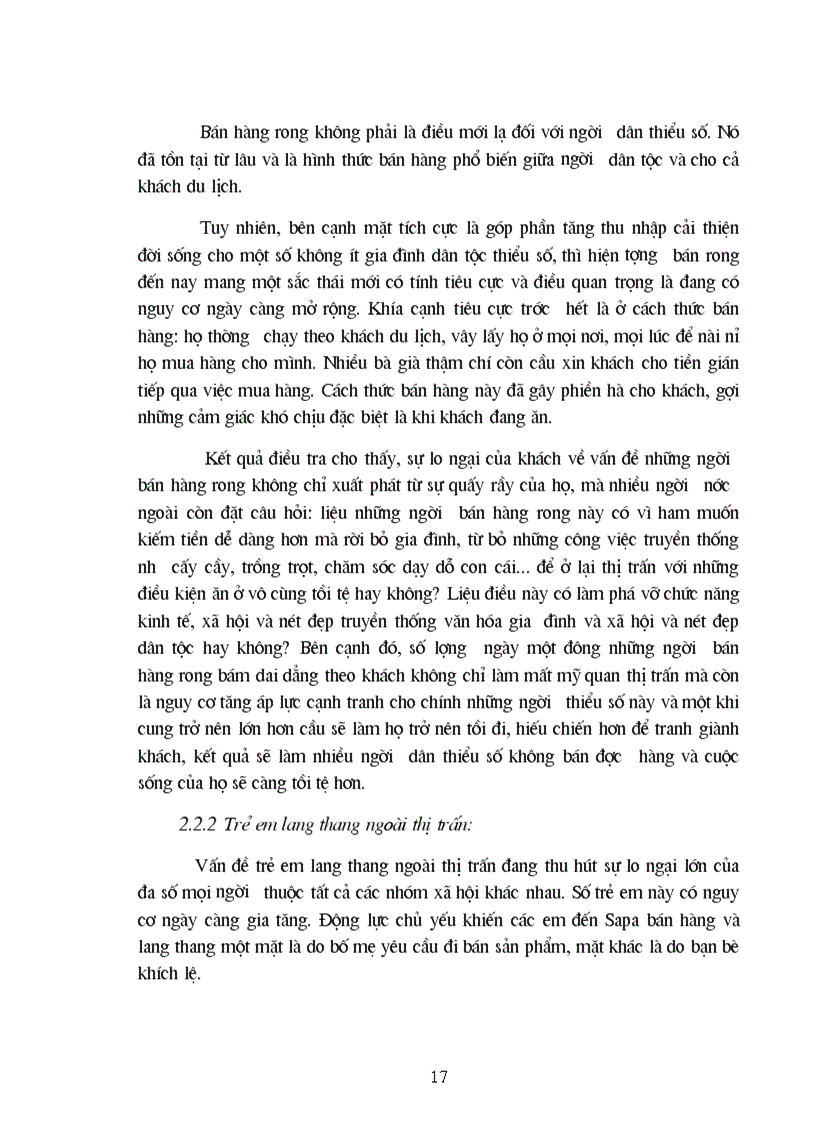 Bán hàng rong không phải là điều mới lạ đối với ngời dân thiểu số. Nó đã tồn tại từ lâu và là hình thức bán hàng phổ biến giữa ngời dân tộc và cho cả khách du lịch.

Tuy nhiên, bên cạnh mặt tích cực là góp phần tăng thu nhập cải thiện đời sống cho một số không ít gia đình dân tộc thiểu số, thì hiện tợng bán rong đến nay mang một sắc thái mới có tính tiêu cực và điều quan trọng là đang có nguy cơ ngày càng mở rộng. Khía cạnh tiêu cực trớc hết là ở cách thức bán hàng: họ thờng chạy theo khách du lịch, vây lấy họ ở mọi nơi, mọi lúc để nài nỉ họ mua hàng cho mình. Nhiều bà già thậm chí còn cầu xin khách cho tiền gián tiếp qua việc mua hàng. Cách thức bán hàng này đã gây phiền hà cho khách, gợi những cảm giác khó chịu đặc biệt là khi khách đang ăn.

Kết quả điều tra cho thấy, sự lo ngại của khách về vấn đề những ngời bán hàng rong không chỉ xuất phát từ sự quấy rầy của họ, mà nhiều ngời nớc ngoài còn đặt câu hỏi: liệu những ngời bán hàng rong này có vì ham muốn kiếm tiền dễ dàng hơn mà rời bỏ gia đình, từ bỏ những công việc truyền thống nh cấy cầy, trồng trọt, chăm sóc dạy dỗ con cái... để ở lại thị trấn với những điều kiện ăn ở vô cùng tồi tệ hay không? Liệu điều này có làm phá vỡ chức năng kinh tế, xã hội và nét đẹp truyền thống văn hóa gia đình và xã hội và nét đẹp dân tộc hay không? Bên cạnh đó, số lợng ngày một đông những ngời bán hàng rong bám dai dẳng theo khách không chỉ làm mất mỹ quan thị trấn mà còn là nguy cơ tăng áp lực cạnh tranh cho chính những ngời thiểu số này và một khi cung trở nên lớn hơn cầu sẽ làm họ trở nên tồi đi, hiếu chiến hơn để tranh giành khách, kết quả sẽ làm nhiều ngời dân thiểu số không bán đợc hàng và cuộc sống của họ sẽ càng tồi tệ hơn.

2.2.2 Trẻ em lang thang ngoài thị trấn:

Vấn đề trẻ em lang thang ngoài thị trấn đang thu hút sự lo ngại lớn của đa số mọi ngời thuộc tất cả các nhóm xã hội khác nhau. Số trẻ em này có nguy cơ ngày càng gia tăng. Động lực chủ yếu khiến các em đến Sapa bán hàng và lang thang một mặt là do bố mẹ yêu cầu đi bán sản phẩm, mặt khác là do bạn bè khích lệ.

17